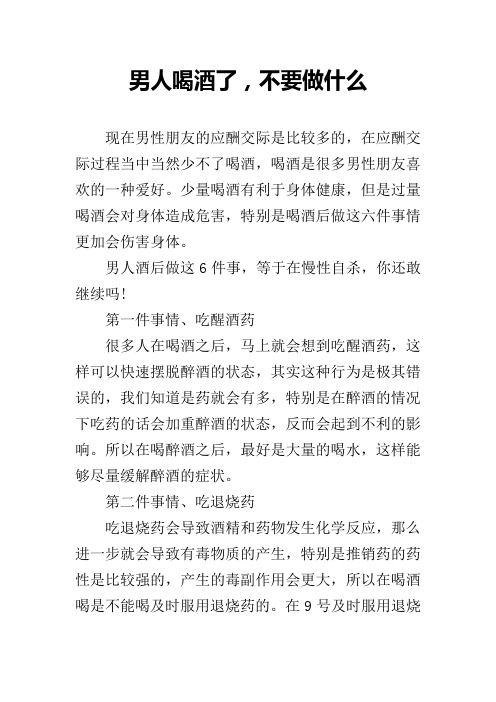 男人喝酒了，不要做什么

现在男性朋友的应酬交际是比较多的，在应酬交际过程当中当然少不了喝酒，喝酒是很多男性朋友喜欢的一种爱好。少量喝酒有利于身体健康，但是过量喝酒会对身体造成危害，特别是喝酒后做这六件事情更加会伤害身体。

男人酒后做这 6 件事，等于在慢性自杀，你还敢继续吗!

第一件事情、吃醒酒药

很多人在喝酒之后，马上就会想到吃醒酒药，这样可以快速摆脱醉酒的状态，其实这种行为是极其错误的，我们知道是药就会有多，特别是在醉酒的情况下吃药的话会加重醉酒的状态，反而会起到不利的影响。所以在喝醉酒之后，最好是大量的喝水，这样能够尽量缓解醉酒的症状。

第二件事情、吃退烧药

吃退烧药会导致酒精和药物发生化学反应，那么进一步就会导致有毒物质的产生，特别是推销药的药性是比较强的，产生的毒副作用会更大，所以在喝酒喝是不能喝及时服用退烧药的。在 9 号及时服用退烧